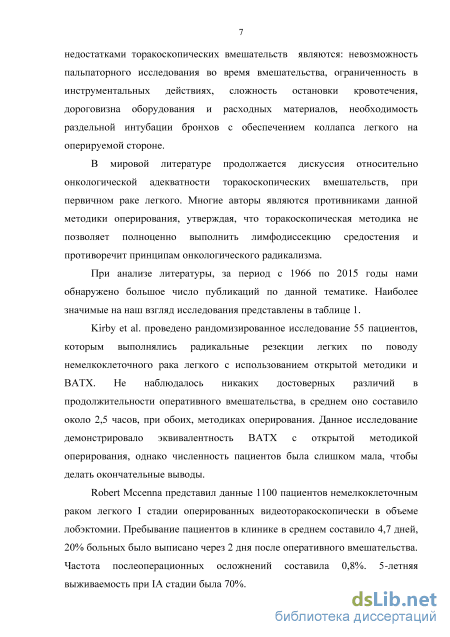 7

недостатками торакоскопических вмешательств являются: невозможность пальпаторного исследования во время вмешательства, ограниченность в инструментальных действиях, сложность остановки кровотечения, дороговизна оборудования и расходных материалов, необходимость раздельной интубации бронхов с обеспечением коллапса легкого на оперируемой стороне.

В мировой литературе продолжается дискуссия относительно онкологической адекватности торакоскопических вмешательств, при первичном раке легкого. Многие авторы являются противниками данной методики оперирования, утверждая, что торакоскопическая методика не позволяет полноценно выполнить лимфодиссекцию средостения и противоречит принципам онкологического радикализма.

При анализе литературы, за период с 1966 по 2015 годы нами обнаружено большое число публикаций по данной тематике. Наиболее значимые на наш взгляд исследования представлены в таблице 1.

Kirby et al. проведено рандомизированное исследование 55 пациентов, которым выполнялись радикальные резекции легких по поводу немелкоклеточного рака легкого с использованием открытой методики и ВАТХ. Не наблюдалось никаких достоверных различий в продолжительности оперативного вмешательства, в среднем оно составило около 2,5 часов, при обоих, методиках оперирования. Данное исследование демонстрировало эквивалентность ВАТХ с открытой методикой оперирования, однако численность пациентов была слишком мала, чтобы делать окончательные выводы.

Robert Mccenna представил данные 1100 пациентов немелкоклеточным раком легкого I стадии оперированных видеоторакоскопически в объеме лобэктомии. Пребывание пациентов в клинике в среднем составило 4,7 дней, 20% больных было выписано через 2 дня после оперативного вмешательства. Частота послеоперационных осложнений составила 0,8%. 5-летняя выживаемость при IA стадии была 70%.

dsLib.net
библиотека диссертаций